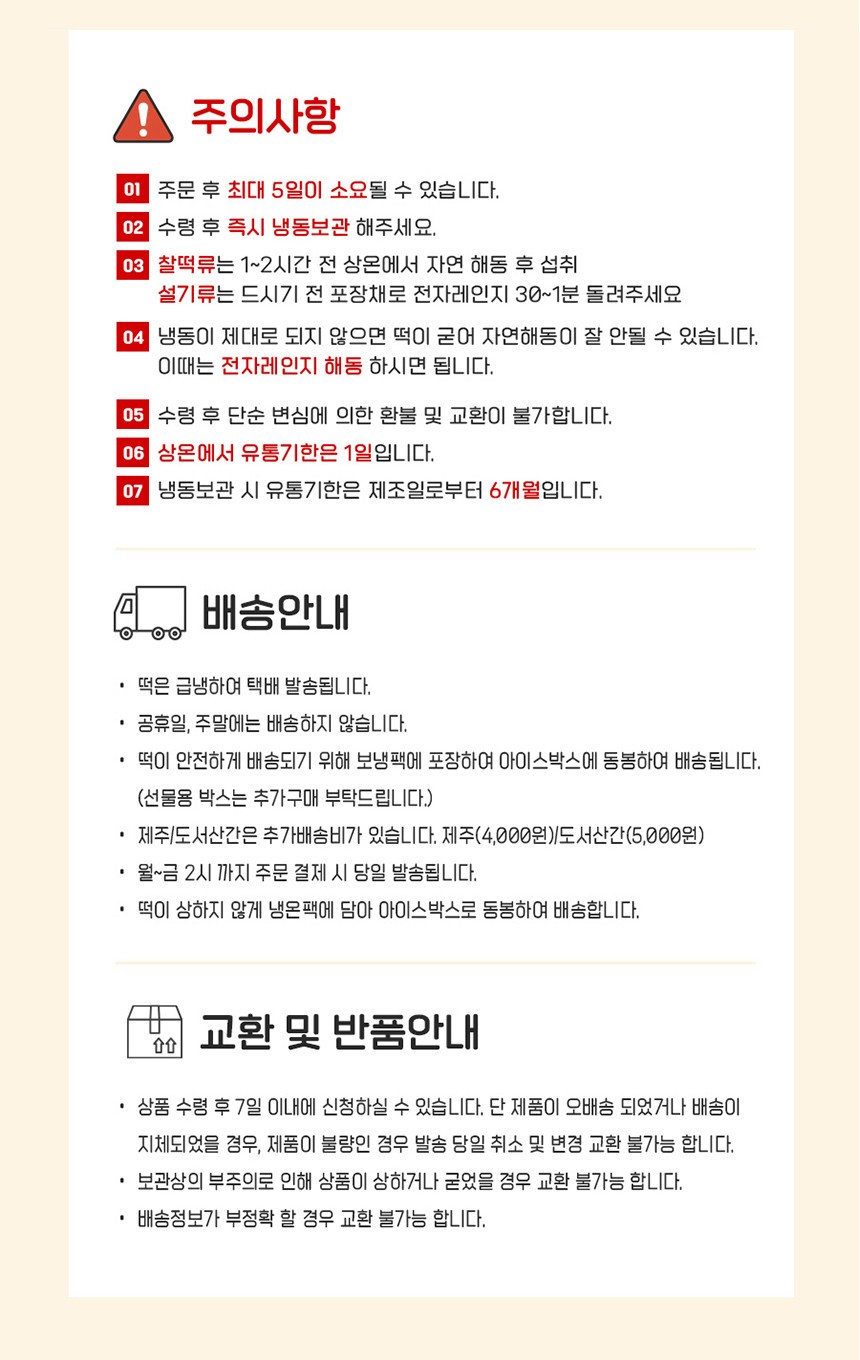 주의사항

01 주문 후 최대 5일이 소요될 수 있습니다.

02 수령 후 즉시 냉동보관 해주세요.

03 찰떡류는 1~2시간 전 상온에서 자연 해동 후 섭취
설기류는 드시기 전 포장채로 전자레인지 30~1분 돌려주세요

04 냉동이 제대로 되지 않으면 떡이 굳어 자연해동이 잘 안될 수 있습니다.
이때는 전자레인지 해동 하시면 됩니다.

05 수령 후 단순 변심에 의한 환불 및 교환이 불가합니다.

06 상온에서 유통기한은 1일입니다.

07 냉동보관 시 유통기한은 제조일로부터 6개월입니다.

배송안내

• 떡은 급냉하여 택배 발송됩니다.
• 공휴일, 주말에는 배송하지 않습니다.
• 떡이 안전하게 배송되기 위해 보냉팩에 포장하여 아이스박스에 동봉하여 배송됩니다.
(선물용 박스는 추가구매 부탁드립니다.)
• 제주/도서산간은 추가배송비가 있습니다. 제주(4,000원)/도서산간(5,000원)
• 월~금 2시 까지 주문 결제 시 당일 발송됩니다.
• 떡이 상하지 않게 냉온팩에 담아 아이스박스로 동봉하여 배송합니다.

교환 및 반품안내

• 상품 수령 후 7일 이내에 신청하실 수 있습니다. 단 제품이 오배송 되었거나 배송이 지체되었을 경우, 제품이 불량인 경우 발송 당일 취소 및 변경 교환 불가능 합니다.
• 보관상의 부주의로 인해 상품이 상하거나 굳었을 경우 교환 불가능 합니다.
• 배송정보가 부정확 할 경우 교환 불가능 합니다.